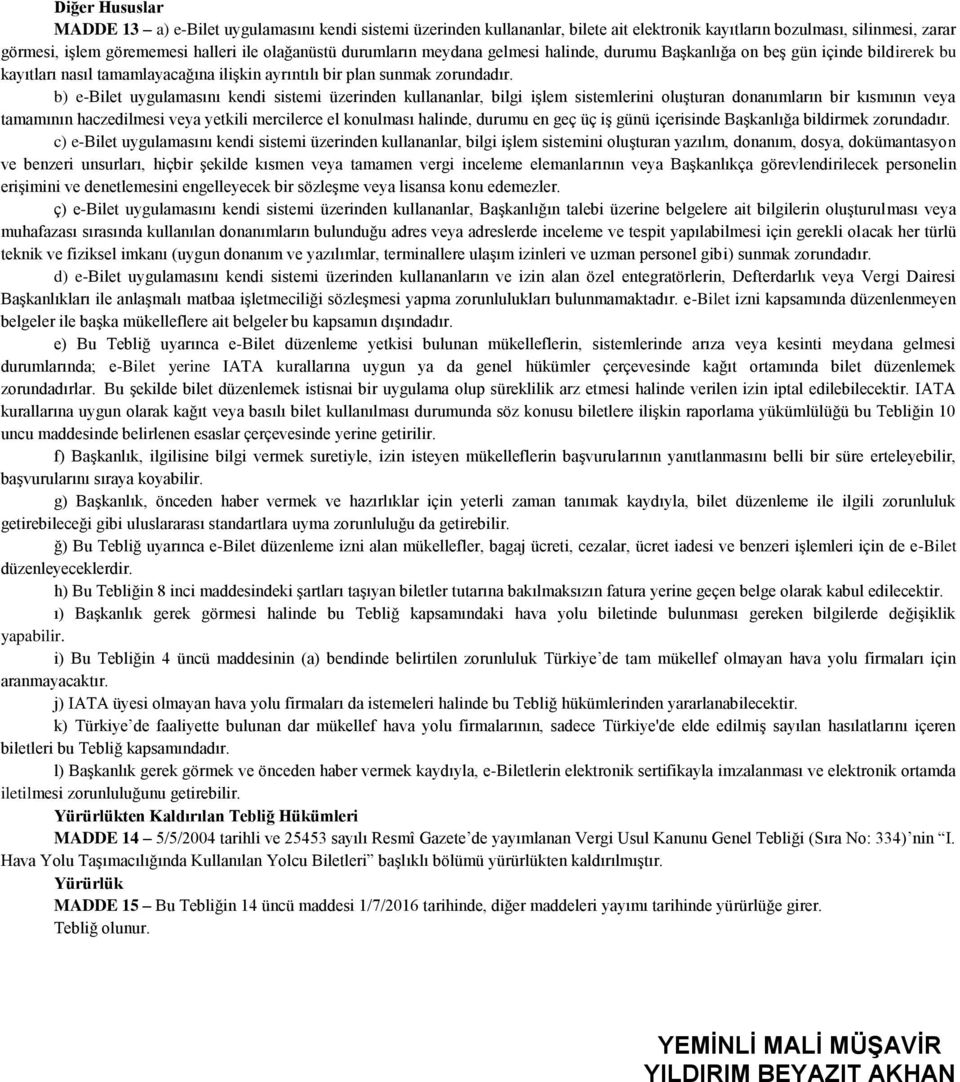 **Diğer Hususlar**

**MADDE 13** – a) e-Bilet uygulamasını kendi sistemi üzerinden kullananlar, bilete ait elektronik kayıtların bozulması, silinmesi, zarar görmesi, işlem görememesi halleri ile olağanüstü durumların meydana gelmesi halinde, durumu Başkanlığa on beş gün içinde bildirerek bu kayıtları nasıl tamamlayacağına ilişkin ayrıntılı bir plan sunmak zorundadır.

b) e-Bilet uygulamasını kendi sistemi üzerinden kullananlar, bilgi işlem sistemlerini oluşturan donanımların bir kısmının veya tamamının haczedilmesi veya yetkili mercilerce el konulması halinde, durumu en geç üç iş günü içerisinde Başkanlığa bildirmek zorundadır.

c) e-Bilet uygulamasını kendi sistemi üzerinden kullananlar, bilgi işlem sistemini oluşturan yazılım, donanım, dosya, dokümantasyon ve benzeri unsurları, hiçbir şekilde kısmen veya tamamen vergi inceleme elemanlarının veya Başkanlıkça görevlendirilecek personelin erişimini ve denetlemesini engelleyecek bir sözleşme veya lisansa konu edemezler.

ç) e-Bilet uygulamasını kendi sistemi üzerinden kullananlar, Başkanlığın talebi üzerine belgelere ait bilgilerin oluşturulması veya muhafazası sırasında kullanılan donanımların bulunduğu adres veya adreslerde inceleme ve tespit yapılabilmesi için gerekli olacak her türlü teknik ve fiziksel imkanı (uygun donanım ve yazılımlar, terminallere ulaşım izinleri ve uzman personel gibi) sunmak zorundadır.

d) e-Bilet uygulamasını kendi sistemi üzerinden kullananların ve izin alan özel entegratörlerin, Defterdarlık veya Vergi Dairesi Başkanlıkları ile anlaşmalı matbaa işletmeciliği sözleşmesi yapma zorunlulukları bulunmamaktadır. e-Bilet izni kapsamında düzenlenmeyen belgeler ile başka mükelleflere ait belgeler bu kapsamın dışındadır.

e) Bu Tebliğ uyarınca e-Bilet düzenleme yetkisi bulunan mükelleflerin, sistemlerinde arıza veya kesinti meydana gelmesi durumlarında; e-Bilet yerine IATA kurallarına uygun ya da genel hükümler çerçevesinde kağıt ortamında bilet düzenlemek zorundadırlar. Bu şekilde bilet düzenlemek istisnai bir uygulama olup süreklilik arz etmesi halinde verilen izin iptal edilebilecektir. IATA kurallarına uygun olarak kağıt veya basılı bilet kullanılması durumunda söz konusu biletlere ilişkin raporlama yükümlülüğü bu Tebliğin 10 uncu maddesinde belirlenen esaslar çerçevesinde yerine getirilir.

f) Başkanlık, ilgilisine bilgi vermek suretiyle, izin isteyen mükelleflerin başvurularının yanıtlanmasını belli bir süre erteleyebilir, başvurularını sıraya koyabilir.

g) Başkanlık, önceden haber vermek ve hazırlıklar için yeterli zaman tanımak kaydıyla, bilet düzenleme ile ilgili zorunluluk getirebileceği gibi uluslararası standartlara uyma zorunluluğu da getirebilir.

ğ) Bu Tebliğ uyarınca e-Bilet düzenleme izni alan mükellefler, bagaj ücreti, cezalar, ücret iadesi ve benzeri işlemleri için de e-Bilet düzenleyeceklerdir.

h) Bu Tebliğin 8 inci maddesindeki şartları taşıyan biletler tutarına bakılmaksızın fatura yerine geçen belge olarak kabul edilecektir.

ı) Başkanlık gerek görmesi halinde bu Tebliğ kapsamındaki hava yolu biletinde bulunması gereken bilgilerde değişiklik yapabilir.

i) Bu Tebliğin 4 üncü maddesinin (a) bendinde belirtilen zorunluluk Türkiye’de tam mükellef olmayan hava yolu firmaları için aranmayacaktır.

j) IATA üyesi olmayan hava yolu firmaları da istemeleri halinde bu Tebliğ hükümlerinden yararlanabilecektir.

k) Türkiye’de faaliyette bulunan dar mükellef hava yolu firmalarının, sadece Türkiye'de elde edilmiş sayılan hasılatlarını içeren biletleri bu Tebliğ kapsamındadır.

l) Başkanlık gerek görmek ve önceden haber vermek kaydıyla, e-Biletlerin elektronik sertifikayla imzalanması ve elektronik ortamda iletilmesi zorunluluğunu getirebilir.

**Yürürlükten Kaldırılan Tebliğ Hükümleri**

**MADDE 14** – 5/5/2004 tarihli ve 25453 sayılı Resmî Gazete’de yayımlanan Vergi Usul Kanunu Genel Tebliği (Sıra No: 334)’nin “I. Hava Yolu Taşımacılığında Kullanılan Yolcu Biletleri” başlıklı bölümü yürürlükten kaldırılmıştır.

**Yürürlük**

**MADDE 15** – Bu Tebliğin 14 üncü maddesi 1/7/2016 tarihinde, diğer maddeleri yayımı tarihinde yürürlüğe girer.

Tebliğ olunur.

YEMİNLİ MALİ MÜŞAVİR
YILDIRIM BEYAZIT AKHAN